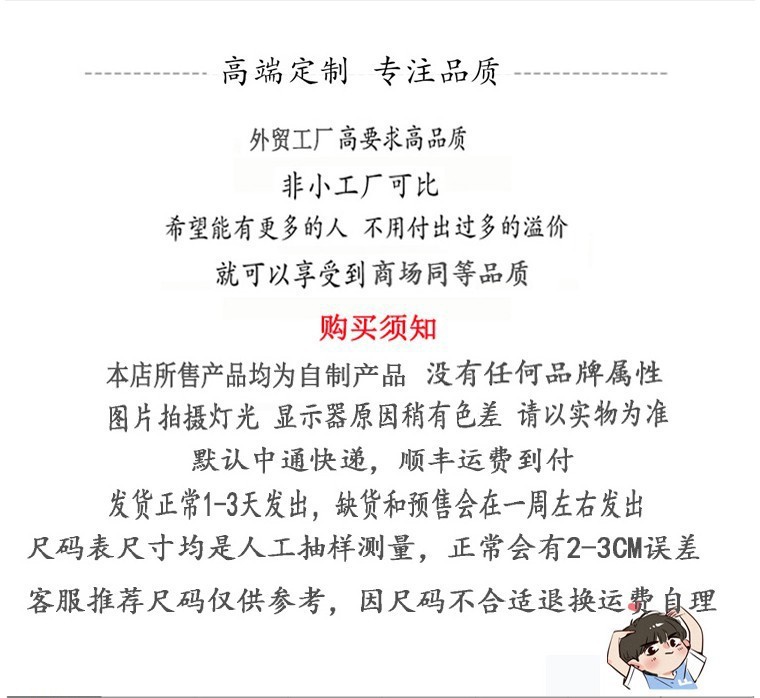 高端定制 专注品质

外贸工厂高要求高品质

非小工厂可比

希望能有更多的人 不用付出过多的溢价

就可以享受到商场同等品质

购买须知

本店所售产品均为自制产品 没有任何品牌属性

图片拍摄灯光 显示器原因稍有色差 请以实物为准

默认中通快递，顺丰运费到付

发货正常1-3天发出，缺货和预售会在一周左右发出

尺码表尺寸均是人工抽样测量，正常会有2-3CM误差

客服推荐尺码仅供参考，因尺码不合适退换运费自理